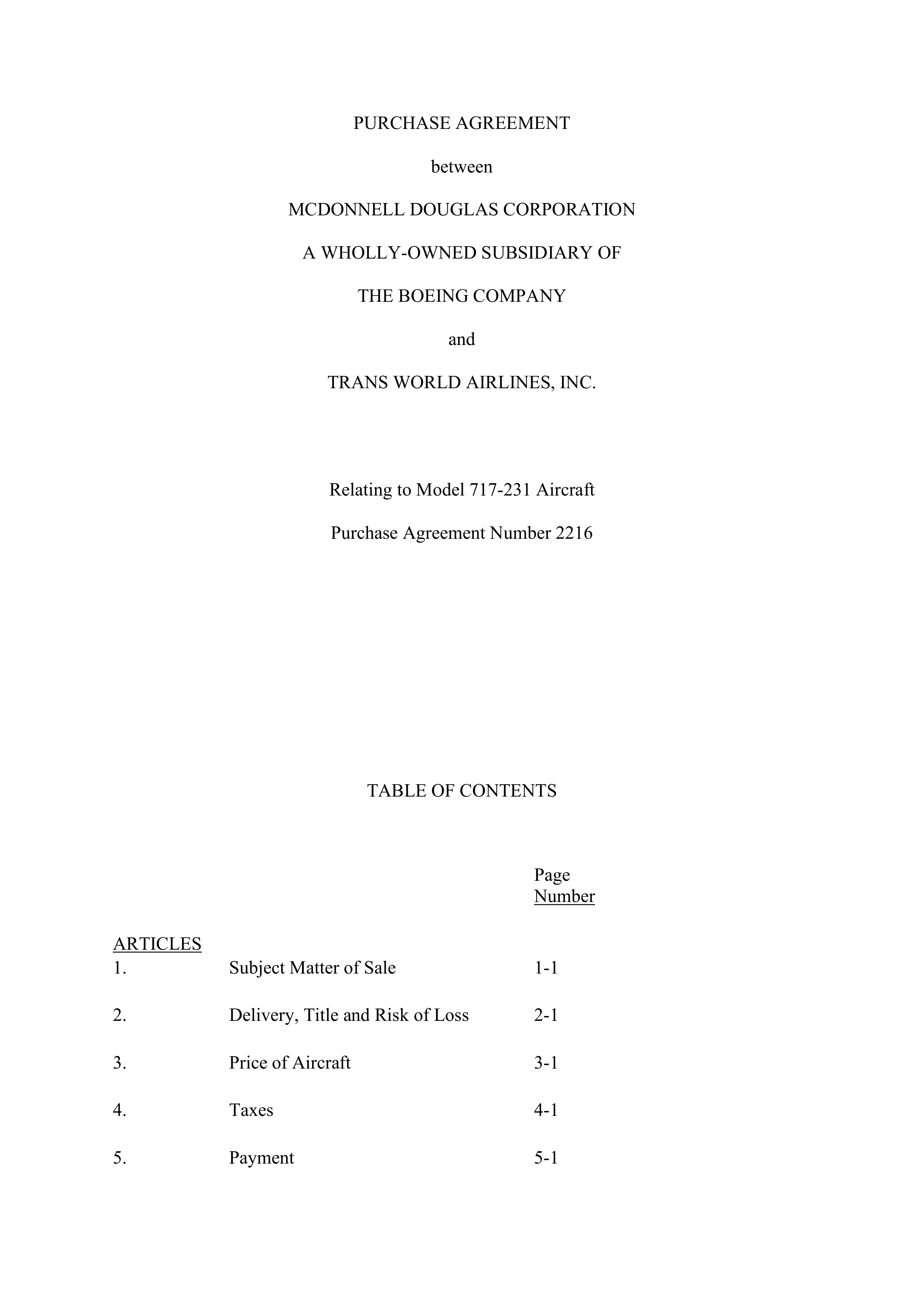 PURCHASE AGREEMENT

between

MCDONNELL DOUGLAS CORPORATION

A WHOLLY-OWNED SUBSIDIARY OF

THE BOEING COMPANY

and

TRANS WORLD AIRLINES, INC.

Relating to Model 717-231 Aircraft

Purchase Agreement Number 2216

TABLE OF CONTENTS

| ARTICLES | | Page Number |
|---|---|---|
| 1. | Subject Matter of Sale | 1-1 |
| 2. | Delivery, Title and Risk of Loss | 2-1 |
| 3. | Price of Aircraft | 3-1 |
| 4. | Taxes | 4-1 |
| 5. | Payment | 5-1 |